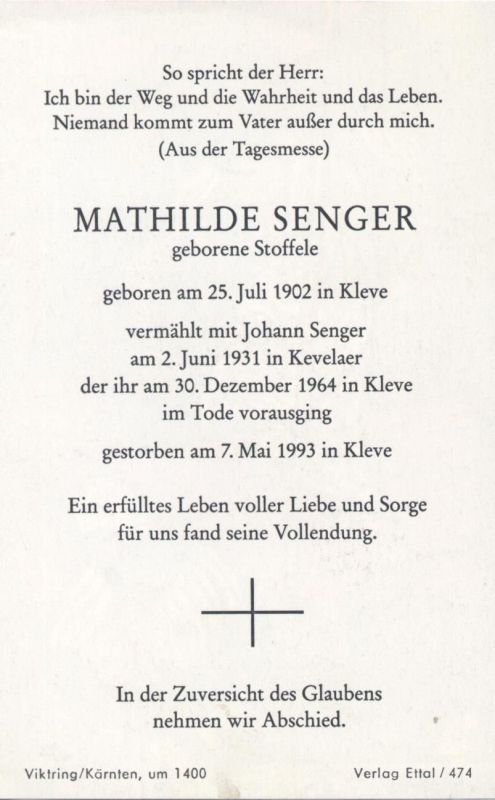 So spricht der Herr:
Ich bin der Weg und die Wahrheit und das Leben.
Niemand kommt zum Vater außer durch mich.
(Aus der Tagesmesse)

MATHILDE SENGER
geborene Stoffele

geboren am 25. Juli 1902 in Kleve

vermählt mit Johann Senger
am 2. Juni 1931 in Kevelaer
der ihr am 30. Dezember 1964 in Kleve
im Tode vorausging

gestorben am 7. Mai 1993 in Kleve

Ein erfülltes Leben voller Liebe und Sorge
für uns fand seine Vollendung.

In der Zuversicht des Glaubens
nehmen wir Abschied.

Viktring/Kärnten, um 1400

Verlag Ettal / 474